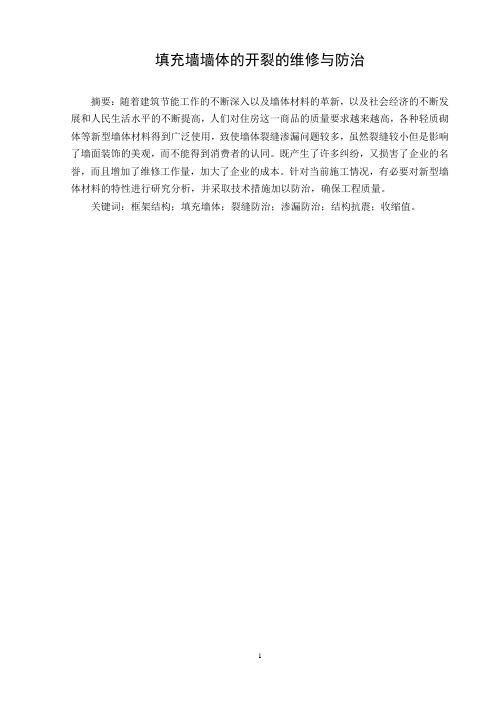 填充墙墙体的开裂的维修与防治

摘要：随着建筑节能工作的不断深入以及墙体材料的革新，以及社会经济的不断发展和人民生活水平的不断提高，人们对住房这一商品的质量要求越来越高，各种轻质砌体等新型墙体材料得到广泛使用，致使墙体裂缝渗漏问题较多，虽然裂缝较小但是影响了墙面装饰的美观，而不能得到消费者的认同。既产生了许多纠纷，又损害了企业的名誉，而且增加了维修工作量，加大了企业的成本。针对当前施工情况，有必要对新型墙体材料的特性进行研究分析，并采取技术措施加以防治，确保工程质量。

关键词：框架结构；填充墙体；裂缝防治；渗漏防治；结构抗震；收缩值。

1